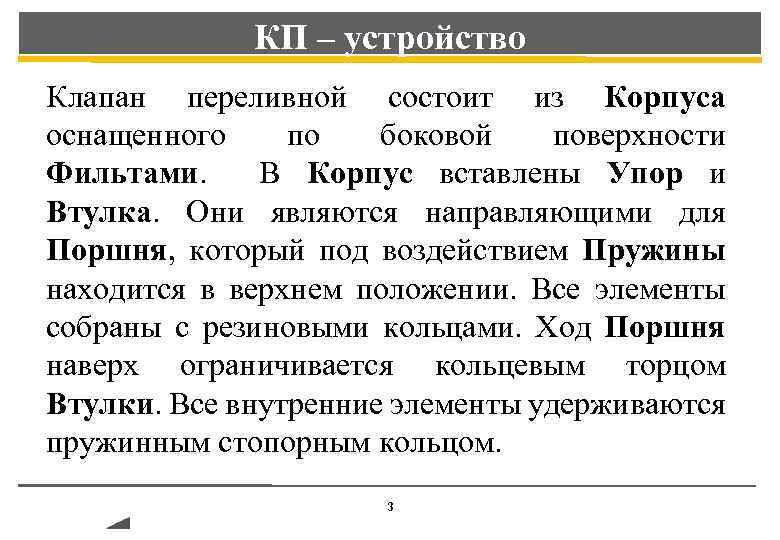 КП – устройство

Клапан переливной состоит из Корпуса оснащенного по боковой поверхности Фильтами. В Корпус вставлены Упор и Втулка. Они являются направляющими для Поршня, который под воздействием Пружины находится в верхнем положении. Все элементы собраны с резиновыми кольцами. Ход Поршня наверх ограничивается кольцевым торцом Втулки. Все внутренние элементы удерживаются пружинным стопорным кольцом.

3